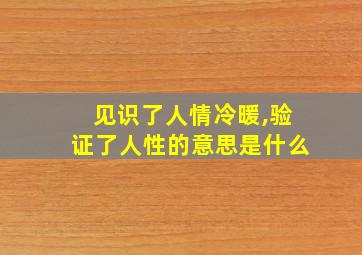 见识了人情冷暖,验证了人性的意思是什么